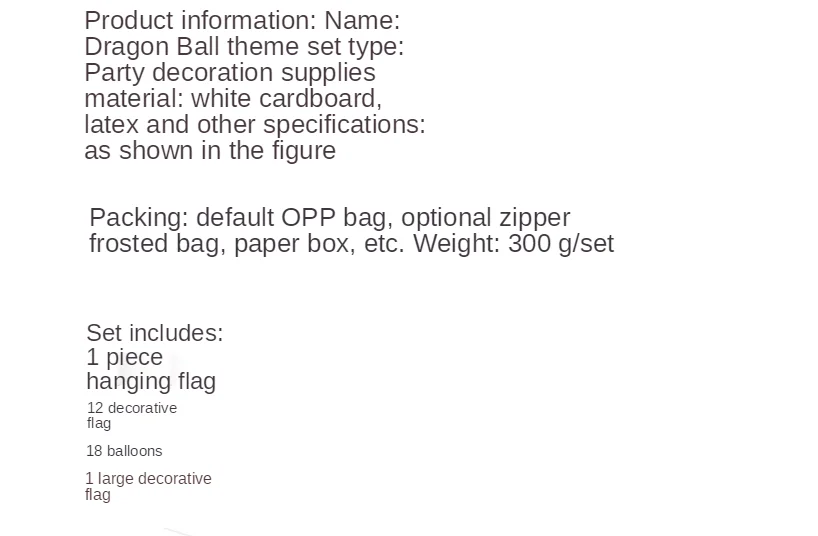 Product information: Name: Dragon Ball theme set type: Party decoration supplies material: white cardboard, latex and other specifications: as shown in the figure

Packing: default OPP bag, optional zipper frosted bag, paper box, etc. Weight: 300 g/set

Set includes:
1 piece hanging flag

12 decorative flag

18 balloons

1 large decorative flag